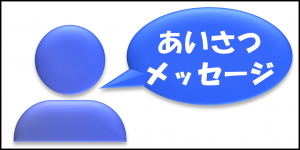 あいさつ
メッセージ